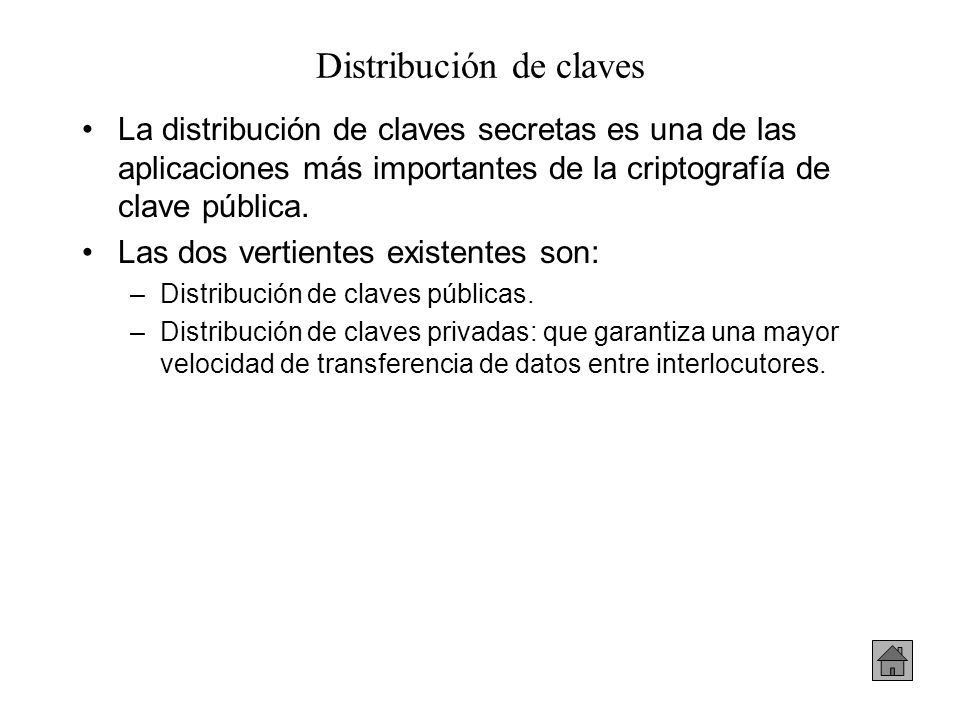 Distribución de claves

• La distribución de claves secretas es una de las aplicaciones más importantes de la criptografía de clave pública.

• Las dos vertientes existentes son:

– Distribución de claves públicas.

– Distribución de claves privadas: que garantiza una mayor velocidad de transferencia de datos entre interlocutores.